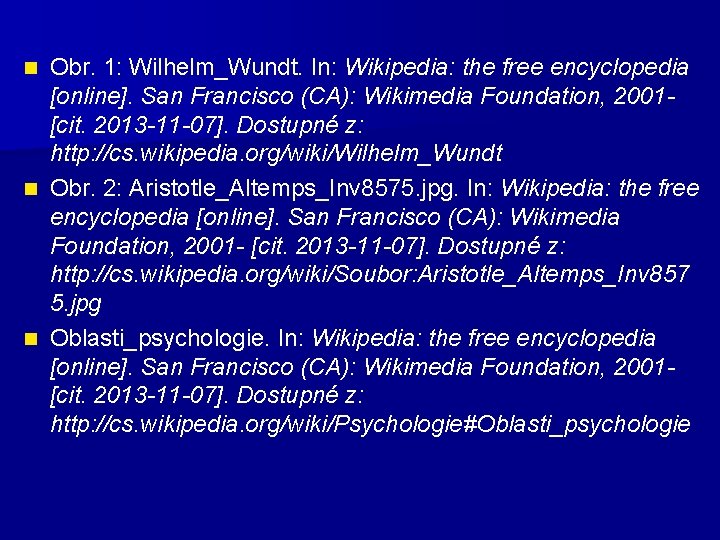 Obr. 1: Wilhelm_Wundt. In: Wikipedia: the free encyclopedia [online]. San Francisco (CA): Wikimedia Foundation, 2001- [cit. 2013-11-07]. Dostupné z: http://cs.wikipedia.org/wiki/Wilhelm_Wundt

Obr. 2: Aristotle_Altemps_Inv8575.jpg. In: Wikipedia: the free encyclopedia [online]. San Francisco (CA): Wikimedia Foundation, 2001- [cit. 2013-11-07]. Dostupné z: http://cs.wikipedia.org/wiki/Soubor:Aristotle_Altemps_Inv8575.jpg

Oblasti_psychologie. In: Wikipedia: the free encyclopedia [online]. San Francisco (CA): Wikimedia Foundation, 2001- [cit. 2013-11-07]. Dostupné z: http://cs.wikipedia.org/wiki/Psychologie#Oblasti_psychologie